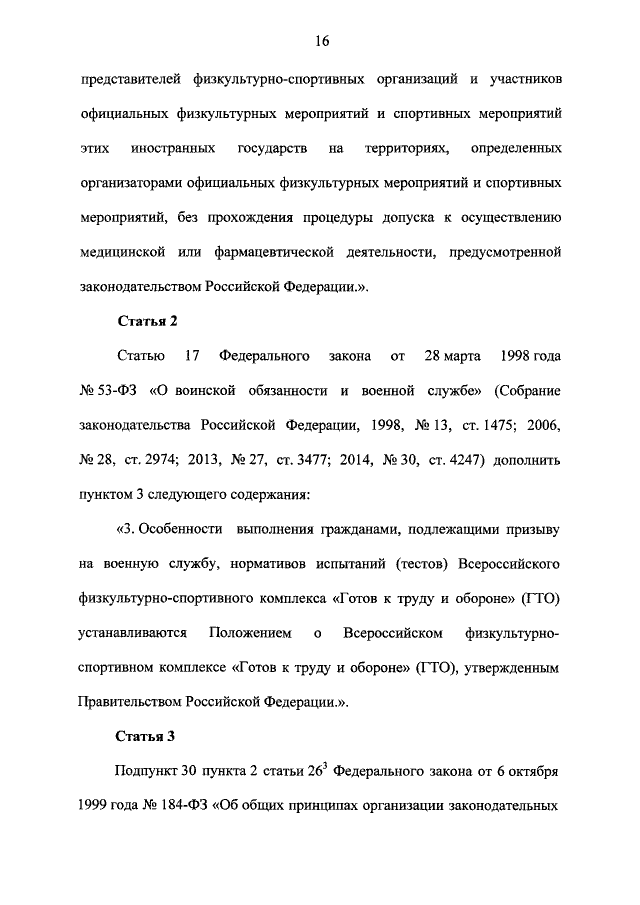 16

представителей физкультурно-спортивных организаций и участников официальных физкультурных мероприятий и спортивных мероприятий этих иностранных государств на территориях, определенных организаторами официальных физкультурных мероприятий и спортивных мероприятий, без прохождения процедуры допуска к осуществлению медицинской или фармацевтической деятельности, предусмотренной законодательством Российской Федерации.».

Статья 2

Статью 17 Федерального закона от 28 марта 1998 года № 53-ФЗ «О воинской обязанности и военной службе» (Собрание законодательства Российской Федерации, 1998, № 13, ст. 1475; 2006, № 28, ст. 2974; 2013, № 27, ст. 3477; 2014, № 30, ст. 4247) дополнить пунктом 3 следующего содержания:

«3. Особенности выполнения гражданами, подлежащими призыву на военную службу, нормативов испытаний (тестов) Всероссийского физкультурно-спортивного комплекса «Готов к труду и обороне» (ГТО) устанавливаются Положением о Всероссийском физкультурно-спортивном комплексе «Готов к труду и обороне» (ГТО), утвержденным Правительством Российской Федерации.».

Статья 3

Подпункт 30 пункта 2 статьи $26^3$ Федерального закона от 6 октября 1999 года № 184-ФЗ «Об общих принципах организации законодательных